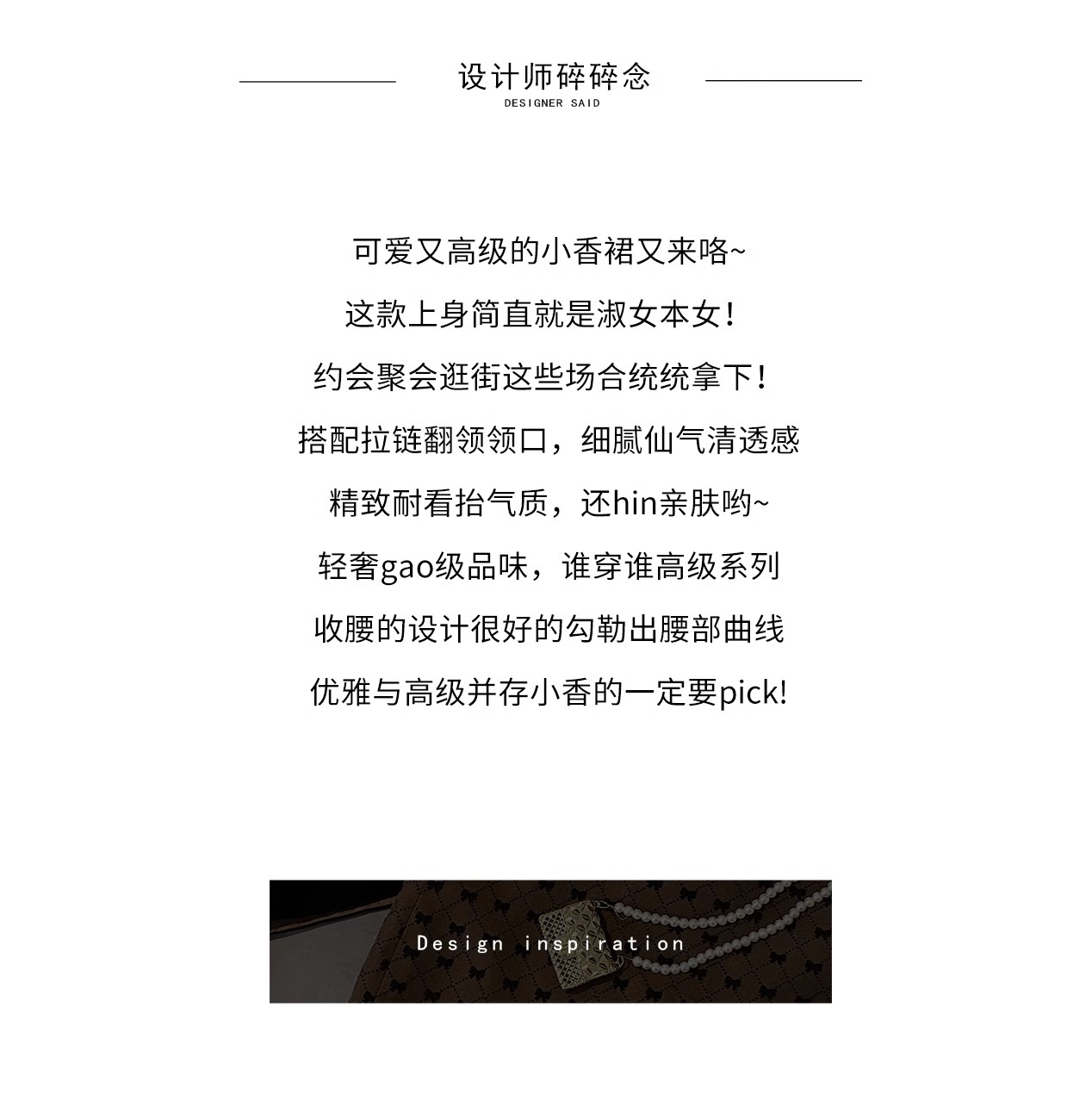 设计师碎碎念
DESIGNER SAID

可爱又高级的小香裙又来咯~
这款上身简直就是淑女本女！
约会聚会逛街这些场合统统拿下！
搭配拉链翻领领口，细腻仙气清透感
精致耐看抬气质，还hin亲肤哟~
轻奢gao级品味，谁穿谁高级系列
收腰的设计很好的勾勒出腰部曲线
优雅与高级并存小香的一定要pick!

Design inspiration